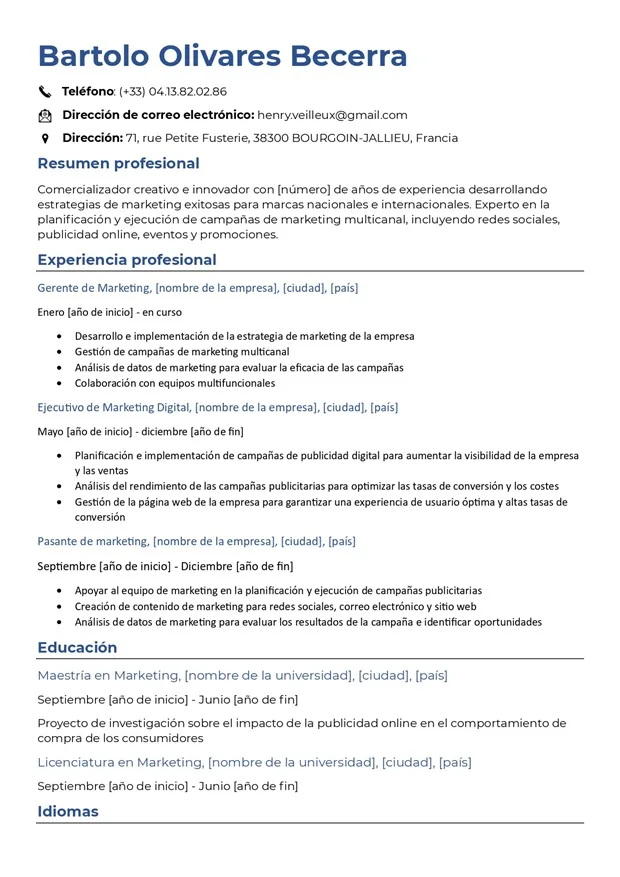 Bartolo Olivares Becerra

Teléfono: (+33) 04.13.82.02.86

Dirección de correo electrónico: henry.veilleux@gmail.com

Dirección: 71, rue Petite Fusterie, 38300 BOURGOIN-JALLIEU, Francia

Resumen profesional

Comercializador creativo e innovador con [número] de años de experiencia desarrollando estrategias de marketing exitosas para marcas nacionales e internacionales. Experto en la planificación y ejecución de campañas de marketing multicanal, incluyendo redes sociales, publicidad online, eventos y promociones.

Experiencia profesional

Gerente de Marketing, [nombre de la empresa], [ciudad], [país]

Enero [año de inicio] - en curso

- Desarrollo e implementación de la estrategia de marketing de la empresa
- Gestión de campañas de marketing multicanal
- Análisis de datos de marketing para evaluar la eficacia de las campañas
- Colaboración con equipos multifuncionales

Ejecutivo de Marketing Digital, [nombre de la empresa], [ciudad], [país]

Mayo [año de inicio] - diciembre [año de fin]

- Planificación e implementación de campañas de publicidad digital para aumentar la visibilidad de la empresa y las ventas
- Análisis del rendimiento de las campañas publicitarias para optimizar las tasas de conversión y los costes
- Gestión de la página web de la empresa para garantizar una experiencia de usuario óptima y altas tasas de conversión

Pasante de marketing, [nombre de la empresa], [ciudad], [país]

Septiembre [año de inicio] - Diciembre [año de fin]

- Apoyar al equipo de marketing en la planificación y ejecución de campañas publicitarias
- Creación de contenido de marketing para redes sociales, correo electrónico y sitio web
- Análisis de datos de marketing para evaluar los resultados de la campaña e identificar oportunidades

Educación

Maestría en Marketing, [nombre de la universidad], [ciudad], [país]

Septiembre [año de inicio] - Junio [año de fin]

Proyecto de investigación sobre el impacto de la publicidad online en el comportamiento de compra de los consumidores

Licenciatura en Marketing, [nombre de la universidad], [ciudad], [país]

Septiembre [año de inicio] - Junio [año de fin]

Idiomas